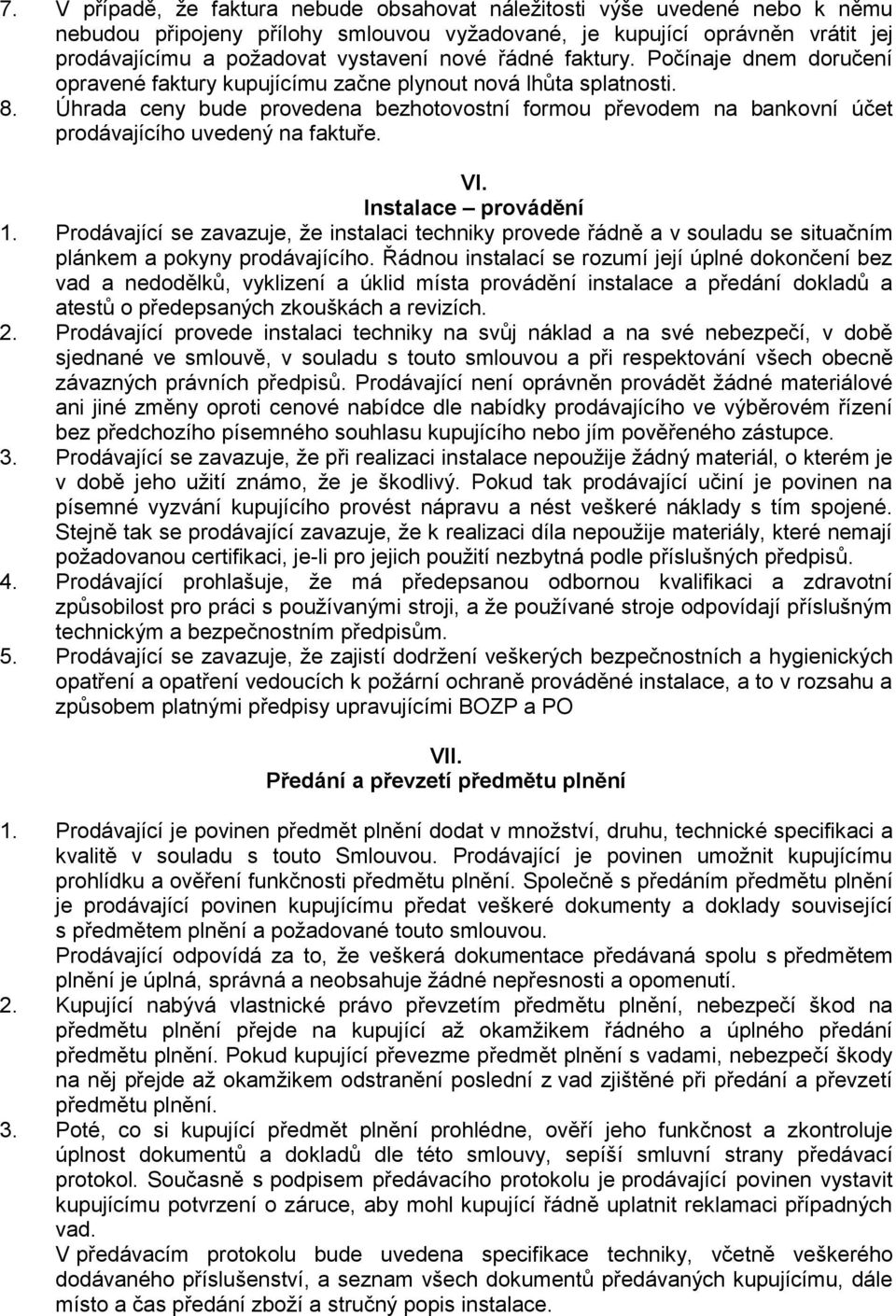 7. V případě, že faktura nebude obsahovat náležitosti výše uvedené nebo k němu nebudou připojeny přílohy smlouvou vyžadované, je kupující oprávněn vrátit jej prodávajícímu a požadovat vystavení nové řádné faktury. Počínaje dnem doručení opravené faktury kupujícímu začne plynout nová lhůta splatnosti.
8. Úhrada ceny bude provedena bezhotovostní formou převodem na bankovní účet prodávajícího uvedený na faktuře.

VI.
Instalace – provádění
1. Prodávající se zavazuje, že instalaci techniky provede řádně a v souladu se situačním plánkem a pokyny prodávajícího. Řádnou instalací se rozumí její úplné dokončení bez vad a nedodělků, vyklizení a úklid místa provádění instalace a předání dokladů a atestů o předepsaných zkouškách a revizích.
2. Prodávající provede instalaci techniky na svůj náklad a na své nebezpečí, v době sjednané ve smlouvě, v souladu s touto smlouvou a při respektování všech obecně závazných právních předpisů. Prodávající není oprávněn provádět žádné materiálové ani jiné změny oproti cenové nabídce dle nabídky prodávajícího ve výběrovém řízení bez předchozího písemného souhlasu kupujícího nebo jím pověřeného zástupce.
3. Prodávající se zavazuje, že při realizaci instalace nepoužije žádný materiál, o kterém je v době jeho užití známo, že je škodlivý. Pokud tak prodávající učiní je povinen na písemné vyzvání kupujícího provést nápravu a nést veškeré náklady s tím spojené. Stejně tak se prodávající zavazuje, že k realizaci díla nepoužije materiály, které nemají požadovanou certifikaci, je-li pro jejich použití nezbytná podle příslušných předpisů.
4. Prodávající prohlašuje, že má předepsanou odbornou kvalifikaci a zdravotní způsobilost pro práci s používanými stroji, a že používané stroje odpovídají příslušným technickým a bezpečnostním předpisům.
5. Prodávající se zavazuje, že zajistí dodržení veškerých bezpečnostních a hygienických opatření a opatření vedoucích k požární ochraně prováděné instalace, a to v rozsahu a způsobem platnými předpisy upravujícími BOZP a PO

VII.
Předání a převzetí předmětu plnění

1. Prodávající je povinen předmět plnění dodat v množství, druhu, technické specifikaci a kvalitě v souladu s touto Smlouvou. Prodávající je povinen umožnit kupujícímu prohlídku a ověření funkčnosti předmětu plnění. Společně s předáním předmětu plnění je prodávající povinen kupujícímu předat veškeré dokumenty a doklady související s předmětem plnění a požadované touto smlouvou.
Prodávající odpovídá za to, že veškerá dokumentace předávaná spolu s předmětem plnění je úplná, správná a neobsahuje žádné nepřesnosti a opomenutí.
2. Kupující nabývá vlastnické právo převzetím předmětu plnění, nebezpečí škod na předmětu plnění přejde na kupující až okamžikem řádného a úplného předání předmětu plnění. Pokud kupující převezme předmět plnění s vadami, nebezpečí škody na něj přejde až okamžikem odstranění poslední z vad zjištěné při předání a převzetí předmětu plnění.
3. Poté, co si kupující předmět plnění prohlédne, ověří jeho funkčnost a zkontroluje úplnost dokumentů a dokladů dle této smlouvy, sepíší smluvní strany předávací protokol. Současně s podpisem předávacího protokolu je prodávající povinen vystavit kupujícímu potvrzení o záruce, aby mohl kupující řádně uplatnit reklamaci případných vad.
V předávacím protokolu bude uvedena specifikace techniky, včetně veškerého dodávaného příslušenství, a seznam všech dokumentů předávaných kupujícímu, dále místo a čas předání zboží a stručný popis instalace.